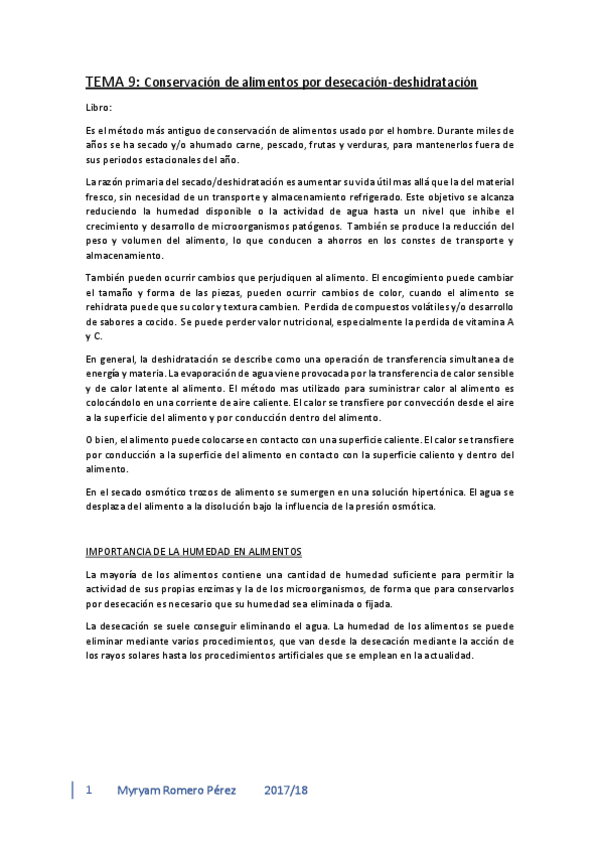 TEMA 9: Conservación de alimentos por desecación-deshidratación

Libro:

Es el método más antiguo de conservación de alimentos usado por el hombre. Durante miles de años se ha secado y/o ahumado carne, pescado, frutas y verduras, para mantenerlos fuera de sus periodos estacionales del año.

La razón primaria del secado/deshidratación es aumentar su vida útil mas allá que la del material fresco, sin necesidad de un transporte y almacenamiento refrigerado. Este objetivo se alcanza reduciendo la humedad disponible o la actividad de agua hasta un nivel que inhibe el crecimiento y desarrollo de microorganismos patógenos. También se produce la reducción del peso y volumen del alimento, lo que conducen a ahorros en los constes de transporte y almacenamiento.

También pueden ocurrir cambios que perjudiquen al alimento. El encogimiento puede cambiar el tamaño y forma de las piezas, pueden ocurrir cambios de color, cuando el alimento se rehidrata puede que su color y textura cambien. Perdida de compuestos volátiles y/o desarrollo de sabores a cocido. Se puede perder valor nutricional, especialmente la perdida de vitamina A y C.

En general, la deshidratación se describe como una operación de transferencia simultanea de energía y materia. La evaporación de agua viene provocada por la transferencia de calor sensible y de calor latente al alimento. El método mas utilizado para suministrar calor al alimento es colocándolo en una corriente de aire caliente. El calor se transfiere por convección desde el aire a la superficie del alimento y por conducción dentro del alimento.

O bien, el alimento puede colocarse en contacto con una superficie caliente. El calor se transfiere por conducción a la superficie del alimento en contacto con la superficie caliento y dentro del alimento.

En el secado osmótico trozos de alimento se sumergen en una solución hipertónica. El agua se desplaza del alimento a la disolución bajo la influencia de la presión osmótica.

IMPORTANCIA DE LA HUMEDAD EN ALIMENTOS

La mayoría de los alimentos contiene una cantidad de humedad suficiente para permitir la actividad de sus propias enzimas y la de los microorganismos, de forma que para conservarlos por desecación es necesario que su humedad sea eliminada o fijada.

La desecación se suele conseguir eliminando el agua. La humedad de los alimentos se puede eliminar mediante varios procedimientos, que van desde la desecación mediante la acción de los rayos solares hasta los procedimientos artificiales que se emplean en la actualidad.

1 Myryam Romero Pérez 2017/18